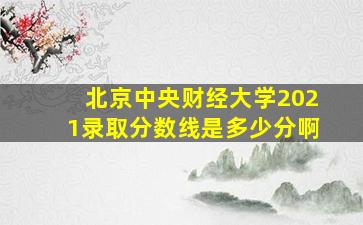 北京中央财经大学2021录取分数线是多少分啊